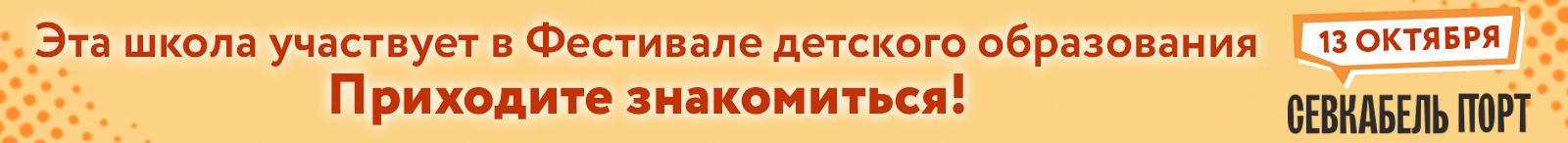 Эта школа участвует в Фестивале детского образования
Приходите знакомиться!

13 ОКТЯБРЯ
СЕВКАБЕЛЬ ПОРТ